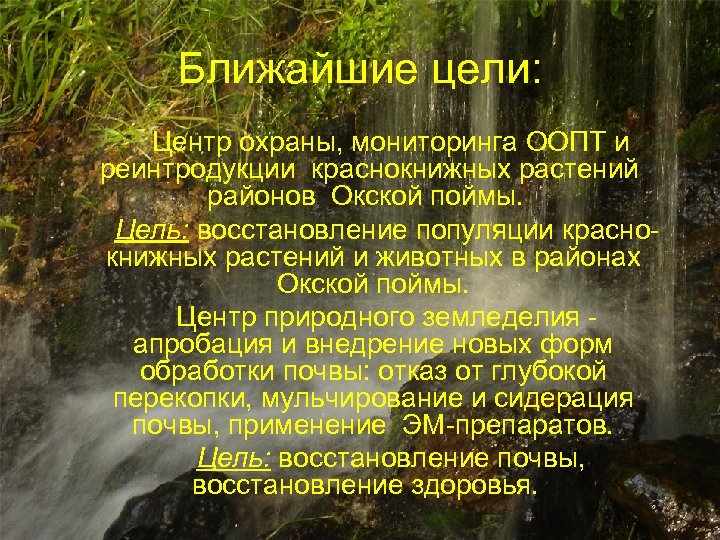 Ближайшие цели:

Центр охраны, мониторинга ООПТ и реинтродукции краснокнижных растений районов Окской поймы.

Цель: восстановление популяции краснокнижных растений и животных в районах Окской поймы.

Центр природного земледелия - апробация и внедрение новых форм обработки почвы: отказ от глубокой перекопки, мульчирование и сидерация почвы, применение ЭМ-препаратов.

Цель: восстановление почвы, восстановление здоровья.